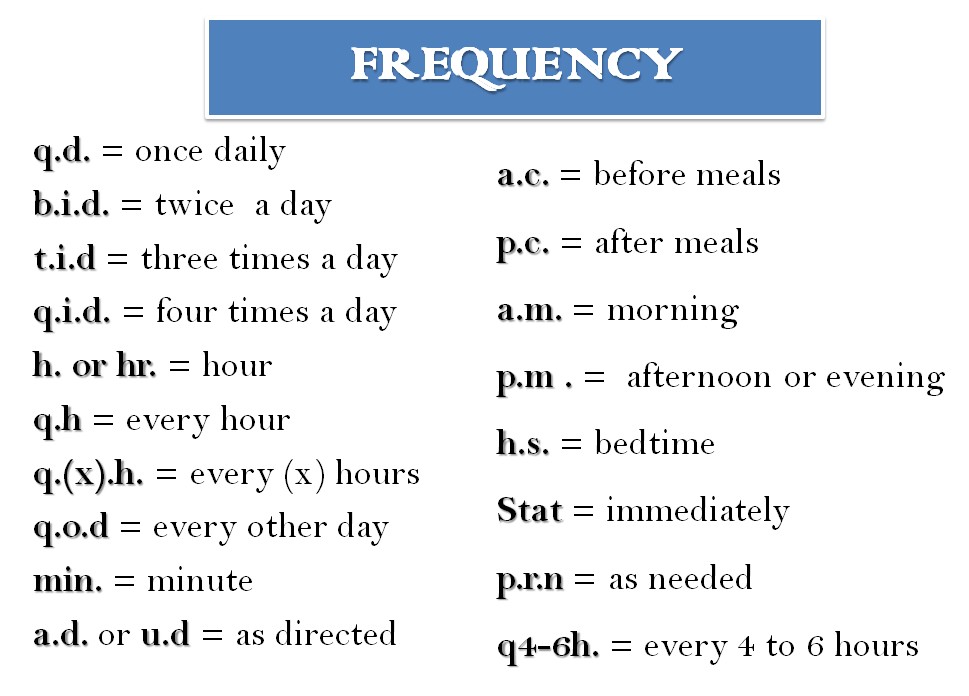 FREQUENCY

q.d. = once daily
b.i.d. = twice a day
t.i.d = three times a day
q.i.d. = four times a day
h. or hr. = hour
q.h = every hour
q.(x).h. = every (x) hours
q.o.d = every other day
min. = minute
a.d. or u.d = as directed

a.c. = before meals
p.c. = after meals
a.m. = morning
p.m . = afternoon or evening
h.s. = bedtime
Stat = immediately
p.r.n = as needed
q4-6h. = every 4 to 6 hours